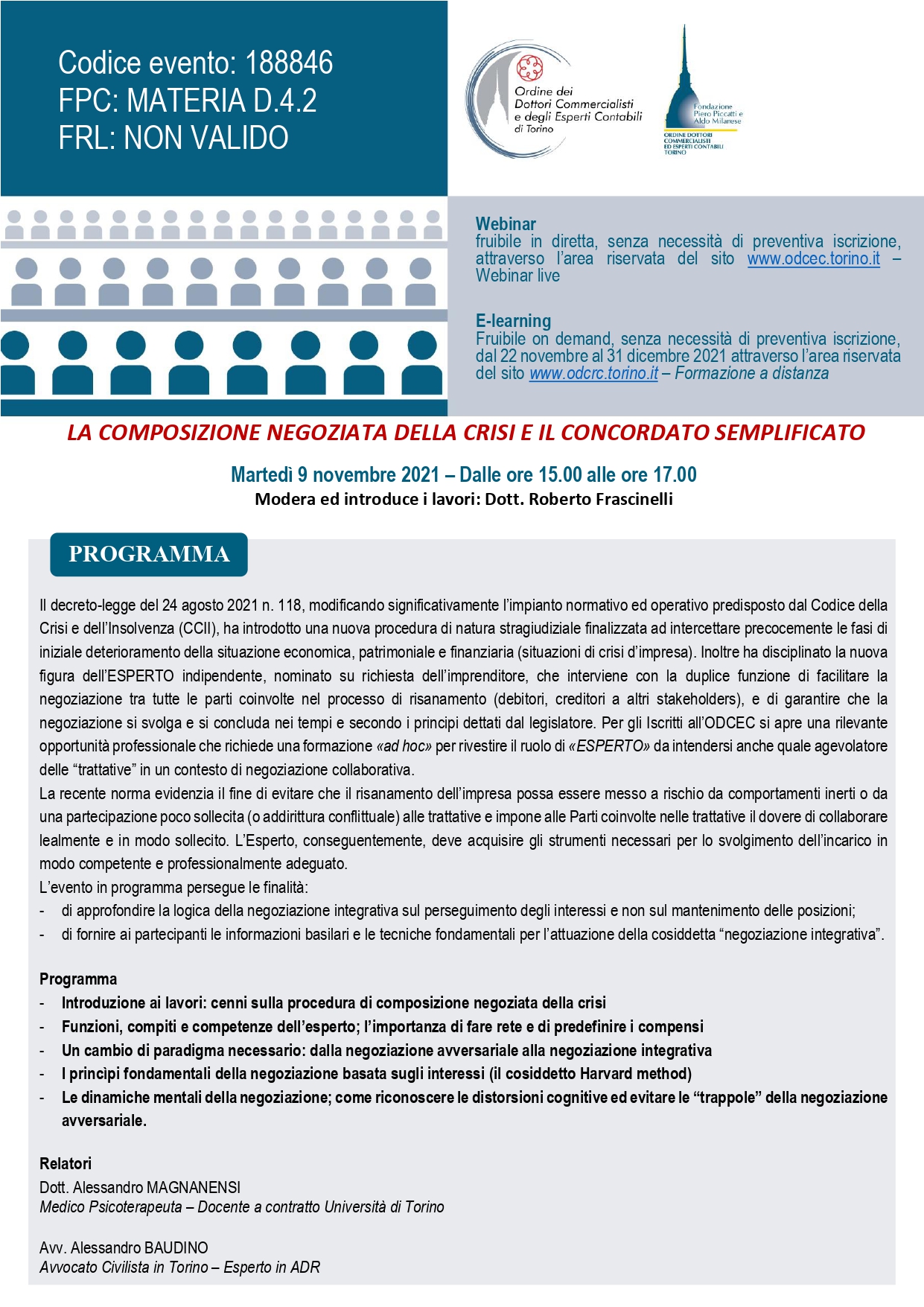 Codice evento: 188846
FPC: MATERIA D.4.2
FRL: NON VALIDO

Ordine dei Dottori Commercialisti e degli Esperti Contabili di Torino

Fondazione Piero Piccatti e Aldo Milanese
ORDINE DOTTORI COMMERCIALISTI ED ESPERTI CONTABILI TORINO

Webinar
fruibile in diretta, senza necessità di preventiva iscrizione, attraverso l'area riservata del sito www.odcec.torino.it – Webinar live

E-learning
Fruibile on demand, senza necessità di preventiva iscrizione, dal 22 novembre al 31 dicembre 2021 attraverso l'area riservata del sito www.odcrc.torino.it – Formazione a distanza

LA COMPOSIZIONE NEGOZIATA DELLA CRISI E IL CONCORDATO SEMPLIFICATO

Martedì 9 novembre 2021 – Dalle ore 15.00 alle ore 17.00
Modera ed introduce i lavori: Dott. Roberto Frascinelli

PROGRAMMA

Il decreto-legge del 24 agosto 2021 n. 118, modificando significativamente l'impianto normativo ed operativo predisposto dal Codice della Crisi e dell'Insolvenza (CCII), ha introdotto una nuova procedura di natura stragiudiziale finalizzata ad intercettare precocemente le fasi di iniziale deterioramento della situazione economica, patrimoniale e finanziaria (situazioni di crisi d'impresa). Inoltre ha disciplinato la nuova figura dell'ESPERTO indipendente, nominato su richiesta dell'imprenditore, che interviene con la duplice funzione di facilitare la negoziazione tra tutte le parti coinvolte nel processo di risanamento (debitori, creditori a altri stakeholders), e di garantire che la negoziazione si svolga e si concluda nei tempi e secondo i principi dettati dal legislatore. Per gli Iscritti all'ODCEC si apre una rilevante opportunità professionale che richiede una formazione «ad hoc» per rivestire il ruolo di «ESPERTO» da intendersi anche quale agevolatore delle "trattative" in un contesto di negoziazione collaborativa.
La recente norma evidenzia il fine di evitare che il risanamento dell'impresa possa essere messo a rischio da comportamenti inerti o da una partecipazione poco sollecita (o addirittura conflittuale) alle trattative e impone alle Parti coinvolte nelle trattative il dovere di collaborare lealmente e in modo sollecito. L'Esperto, conseguentemente, deve acquisire gli strumenti necessari per lo svolgimento dell'incarico in modo competente e professionalmente adeguato.
L'evento in programma persegue le finalità:
- di approfondire la logica della negoziazione integrativa sul perseguimento degli interessi e non sul mantenimento delle posizioni;
- di fornire ai partecipanti le informazioni basilari e le tecniche fondamentali per l'attuazione della cosiddetta "negoziazione integrativa".

Programma
- Introduzione ai lavori: cenni sulla procedura di composizione negoziata della crisi
- Funzioni, compiti e competenze dell'esperto; l'importanza di fare rete e di predefinire i compensi
- Un cambio di paradigma necessario: dalla negoziazione avversariale alla negoziazione integrativa
- I princìpi fondamentali della negoziazione basata sugli interessi (il cosiddetto Harvard method)
- Le dinamiche mentali della negoziazione; come riconoscere le distorsioni cognitive ed evitare le "trappole" della negoziazione avversariale.

Relatori
Dott. Alessandro MAGNANENSI
Medico Psicoterapeuta – Docente a contratto Università di Torino

Avv. Alessandro BAUDINO
Avvocato Civilista in Torino – Esperto in ADR